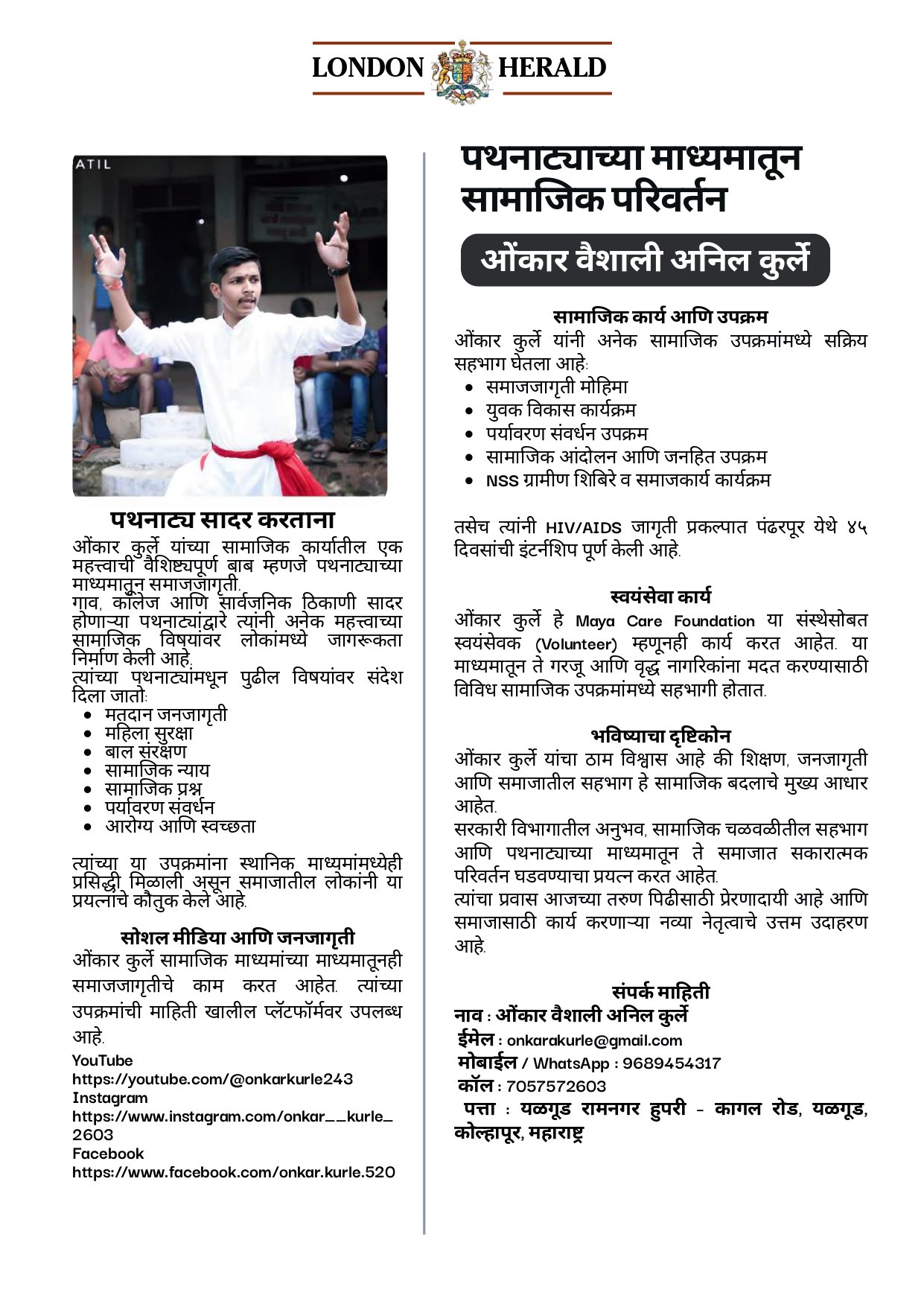 LONDON HERALD

ATIL

पथनाट्य सादर करताना

ओंकार कुर्ले यांच्या सामाजिक कार्यातील एक महत्त्वाची वैशिष्ट्यपूर्ण बाब म्हणजे पथनाट्याच्या माध्यमातून समाजजागृती.

गाव, कॉलेज आणि सार्वजनिक ठिकाणी सादर होणाऱ्या पथनाट्यांद्वारे त्यांनी अनेक महत्त्वाच्या सामाजिक विषयांवर लोकांमध्ये जागरूकता निर्माण केली आहे.

त्यांच्या पथनाट्यांमधून पुढील विषयांवर संदेश दिला जातो:

• मतदान जनजागृती
• महिला सुरक्षा
• बाल संरक्षण
• सामाजिक न्याय
• सामाजिक प्रश्न
• पर्यावरण संवर्धन
• आरोग्य आणि स्वच्छता

त्यांच्या या उपक्रमांना स्थानिक माध्यमांमध्येही प्रसिद्धी मिळाली असून समाजातील लोकांनी या प्रयत्नांचे कौतुक केले आहे.

सोशल मीडिया आणि जनजागृती

ओंकार कुर्ले सामाजिक माध्यमांच्या माध्यमातूनही समाजजागृतीचे काम करत आहेत. त्यांच्या उपक्रमांची माहिती खालील प्लॅटफॉर्मवर उपलब्ध आहे.

YouTube
https://youtube.com/@onkarkurle243
Instagram
https://www.instagram.com/onkar__kurle_2603
Facebook
https://www.facebook.com/onkar.kurle.520

पथनाट्याच्या माध्यमातून सामाजिक परिवर्तन

ओंकार वैशाली अनिल कुर्ले

सामाजिक कार्य आणि उपक्रम

ओंकार कुर्ले यांनी अनेक सामाजिक उपक्रमांमध्ये सक्रिय सहभाग घेतला आहे:

• समाजजागृती मोहिमा
• युवक विकास कार्यक्रम
• पर्यावरण संवर्धन उपक्रम
• सामाजिक आंदोलन आणि जनहित उपक्रम
• NSS ग्रामीण शिबिरे व समाजकार्य कार्यक्रम

तसेच त्यांनी HIV/AIDS जागृती प्रकल्पात पंढरपूर येथे ४५ दिवसांची इंटर्नशिप पूर्ण केली आहे.

स्वयंसेवा कार्य

ओंकार कुर्ले हे Maya Care Foundation या संस्थेसोबत स्वयंसेवक (Volunteer) म्हणूनही कार्य करत आहेत. या माध्यमातून ते गरजू आणि वृद्ध नागरिकांना मदत करण्यासाठी विविध सामाजिक उपक्रमांमध्ये सहभागी होतात.

भविष्याचा दृष्टिकोन

ओंकार कुर्ले यांचा ठाम विश्वास आहे की शिक्षण, जनजागृती आणि समाजातील सहभाग हे सामाजिक बदलाचे मुख्य आधार आहेत.

सरकारी विभागातील अनुभव, सामाजिक चळवळीतील सहभाग आणि पथनाट्याच्या माध्यमातून ते समाजात सकारात्मक परिवर्तन घडवण्याचा प्रयत्न करत आहेत.

त्यांचा प्रवास आजच्या तरुण पिढीसाठी प्रेरणादायी आहे आणि समाजासाठी कार्य करणाऱ्या नव्या नेतृत्वाचे उत्तम उदाहरण आहे.

संपर्क माहिती
नाव : ओंकार वैशाली अनिल कुर्ले
ईमेल : onkarakurle@gmail.com
मोबाईल / WhatsApp : 9689454317
कॉल : 7057572603
पत्ता : यळगूड रामनगर हुपरी - कागल रोड, यळगूड, कोल्हापूर, महाराष्ट्र